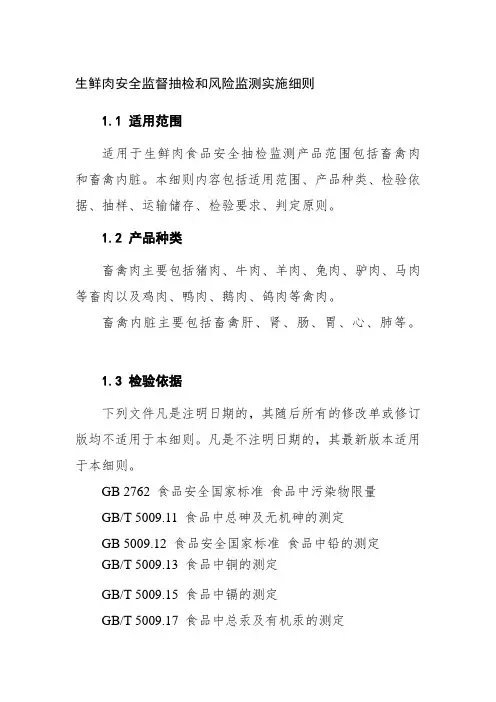 生鲜肉安全监督抽检和风险监测实施细则

1.1 适用范围

适用于生鲜肉食品安全抽检监测产品范围包括畜禽肉和畜禽内脏。本细则内容包括适用范围、产品种类、检验依据、抽样、运输储存、检验要求、判定原则。

1.2 产品种类

畜禽肉主要包括猪肉、牛肉、羊肉、兔肉、驴肉、马肉等畜肉以及鸡肉、鸭肉、鹅肉、鸽肉等禽肉。

畜禽内脏主要包括畜禽肝、肾、肠、胃、心、肺等。

1.3 检验依据

下列文件凡是注明日期的，其随后所有的修改单或修订版均不适用于本细则。凡是不注明日期的，其最新版本适用于本细则。

GB 2762 食品安全国家标准 食品中污染物限量

GB/T 5009.11 食品中总砷及无机砷的测定

GB 5009.12 食品安全国家标准 食品中铅的测定

GB/T 5009.13 食品中铜的测定

GB/T 5009.15 食品中镉的测定

GB/T 5009.17 食品中总汞及有机汞的测定